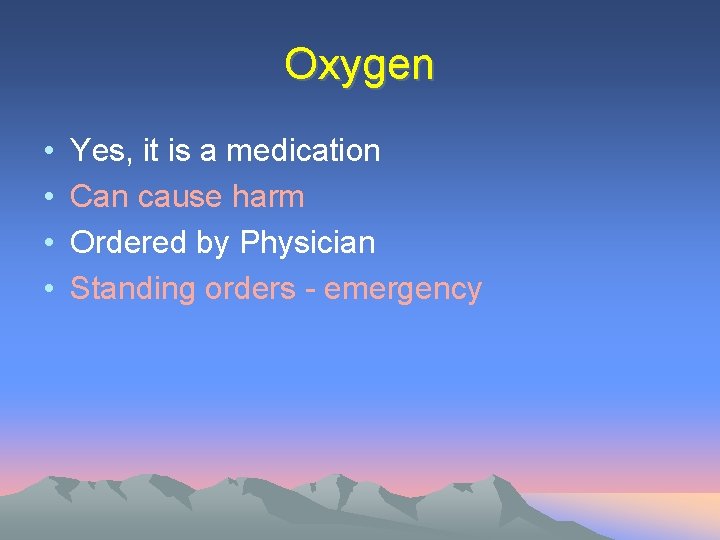 Oxygen

• Yes, it is a medication
• Can cause harm
• Ordered by Physician
• Standing orders - emergency